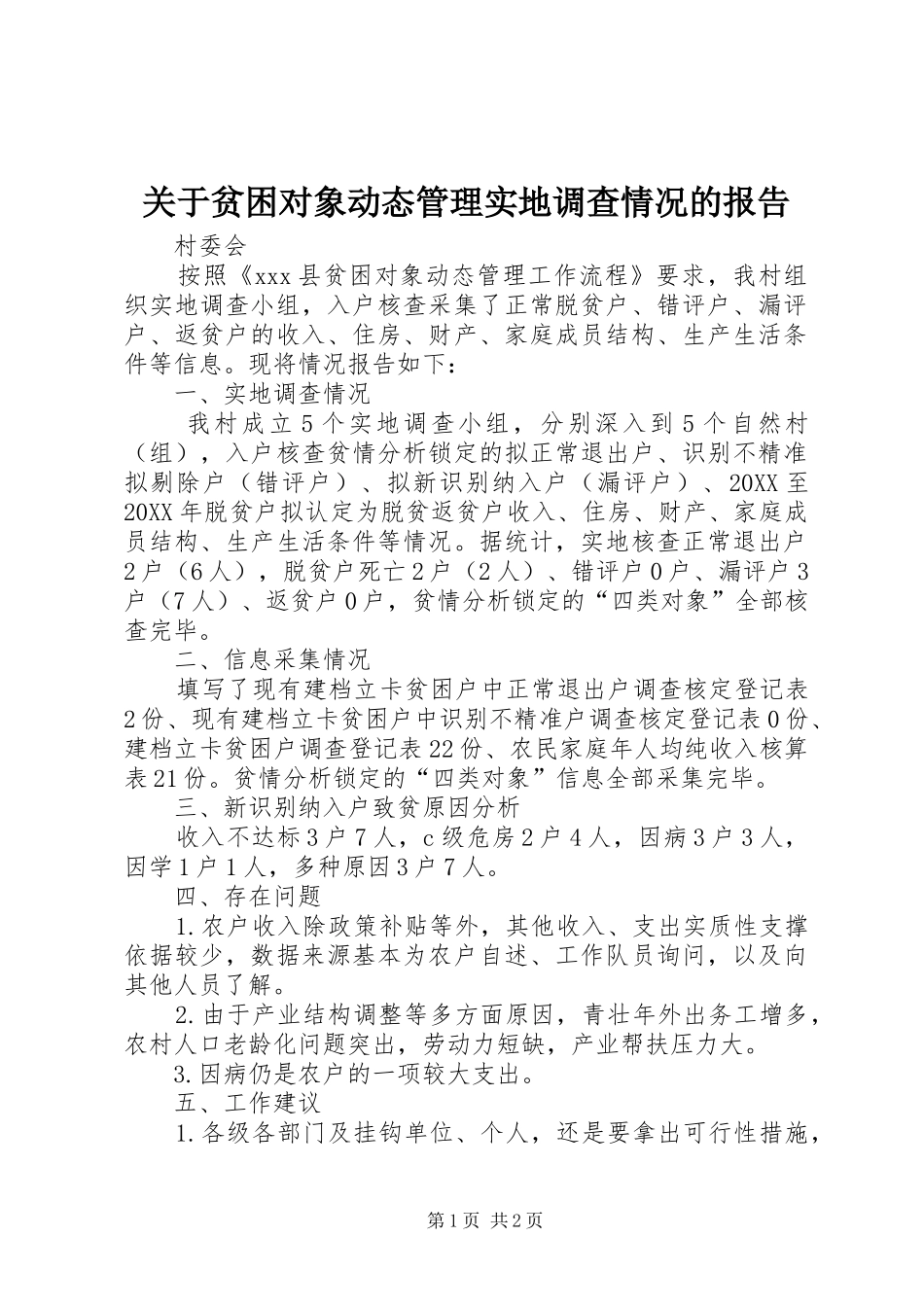 关于贫困对象动态管理实地调查情况的报告

村委会

按照《xxx县贫困对象动态管理工作流程》要求，我村组织实地调查小组，入户核查采集了正常脱贫户、错评户、漏评户、返贫户的收入、住房、财产、家庭成员结构、生产生活条件等信息。现将情况报告如下：

一、实地调查情况

我村成立5个实地调查小组，分别深入到5个自然村（组），入户核查贫情分析锁定的拟正常退出户、识别不精准拟剔除户（错评户）、拟新识别纳入户（漏评户）、20XX至20XX年脱贫户拟认定为脱贫返贫户收入、住房、财产、家庭成员结构、生产生活条件等情况。据统计，实地核查正常退出户2户（6人），脱贫户死亡2户（2人）、错评户0户、漏评户3户（7人）、返贫户0户，贫情分析锁定的“四类对象”全部核查完毕。

二、信息采集情况

填写了现有建档立卡贫困户中正常退出户调查核定登记表2份、现有建档立卡贫困户中识别不精准户调查核定登记表0份、建档立卡贫困户调查登记表22份、农民家庭年人均纯收入核算表21份。贫情分析锁定的“四类对象”信息全部采集完毕。

三、新识别纳入户致贫原因分析

收入不达标3户7人，c级危房2户4人，因病3户3人，因学1户1人，多种原因3户7人。

四、存在问题

1.农户收入除政策补贴等外，其他收入、支出实质性支撑依据较少，数据来源基本为农户自述、工作队员询问，以及向其他人员了解。

2.由于产业结构调整等多方面原因，青壮年外出务工增多，农村人口老龄化问题突出，劳动力短缺，产业帮扶压力大。

3.因病仍是农户的一项较大支出。

五、工作建议

1.各级各部门及挂钩单位、个人，还是要拿出可行性措施，

第1页 共2页